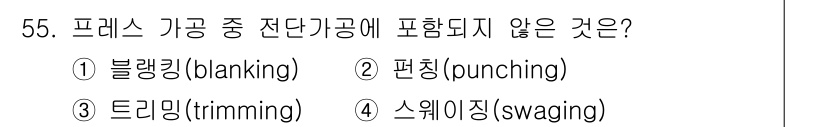 55. 프레스 가공 중 전단가공에 포함되지 않은 것은?
① 블랭킹(blanking) ② 펀칭(punching)
③ 트리밍(trimming) ④ 스웨이징(swaging)